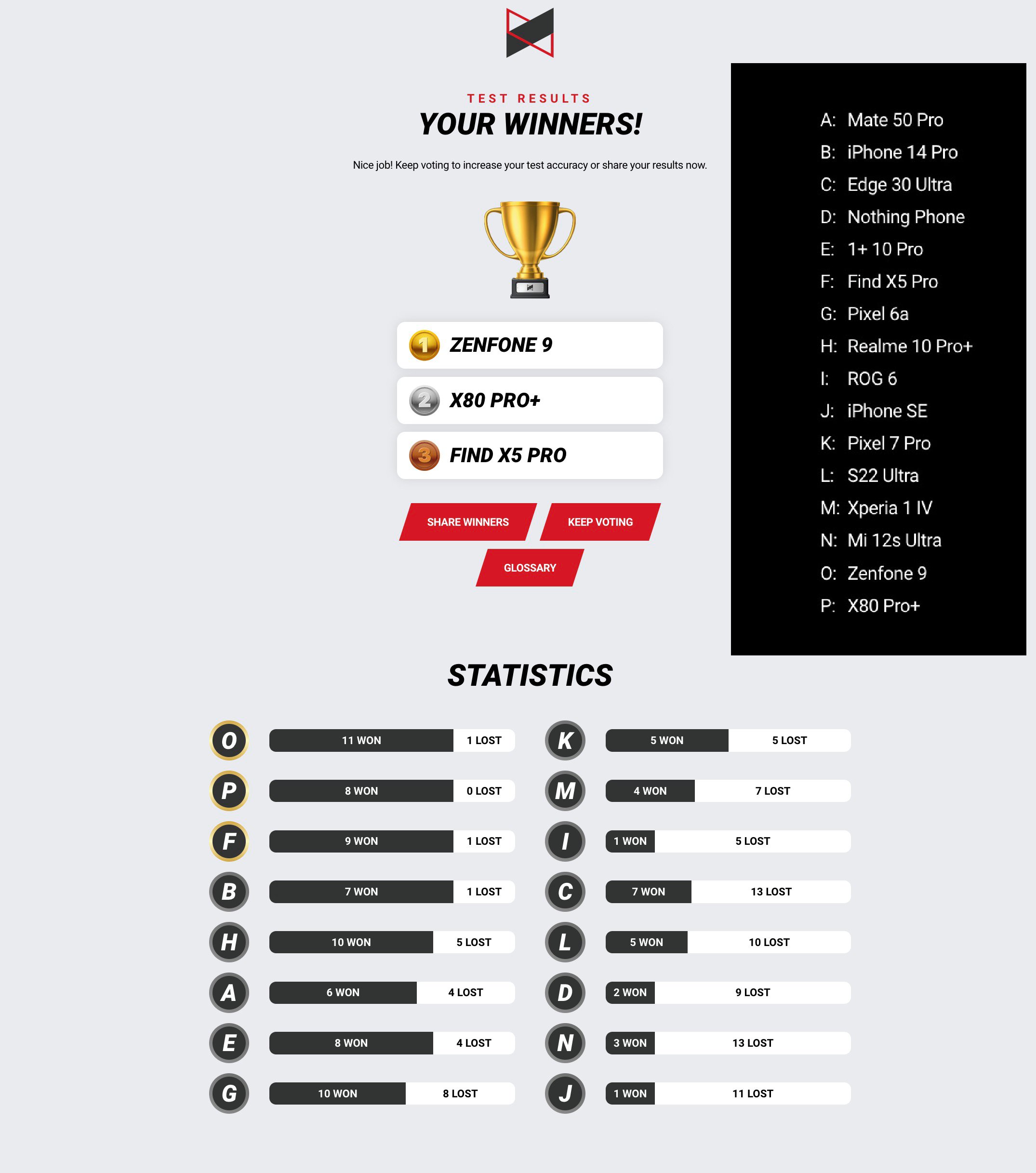 TEST RESULTS

YOUR WINNERS!

Nice job! Keep voting to increase your test accuracy or share your results now.

1 ZENFONE 9

2 X80 PRO+

3 FIND X5 PRO

SHARE WINNERS

KEEP VOTING

GLOSSARY

A: Mate 50 Pro
B: iPhone 14 Pro
C: Edge 30 Ultra
D: Nothing Phone
E: 1+ 10 Pro
F: Find X5 Pro
G: Pixel 6a
H: Realme 10 Pro+
I: ROG 6
J: iPhone SE
K: Pixel 7 Pro
L: S22 Ultra
M: Xperia 1 IV
N: Mi 12s Ultra
O: Zenfone 9
P: X80 Pro+

STATISTICS

O 11 WON 1 LOST
P 8 WON 0 LOST
F 9 WON 1 LOST
B 7 WON 1 LOST
H 10 WON 5 LOST
A 6 WON 4 LOST
E 8 WON 4 LOST
G 10 WON 8 LOST

K 5 WON 5 LOST
M 4 WON 7 LOST
I 1 WON 5 LOST
C 7 WON 13 LOST
L 5 WON 10 LOST
D 2 WON 9 LOST
N 3 WON 13 LOST
J 1 WON 11 LOST